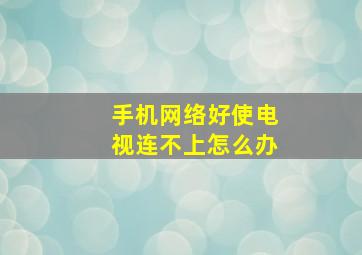 手机网络好使电视连不上怎么办